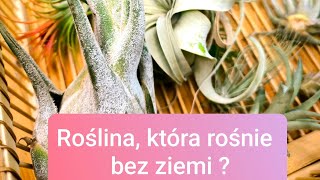 Roślina, która rośnie bez ziemi ?